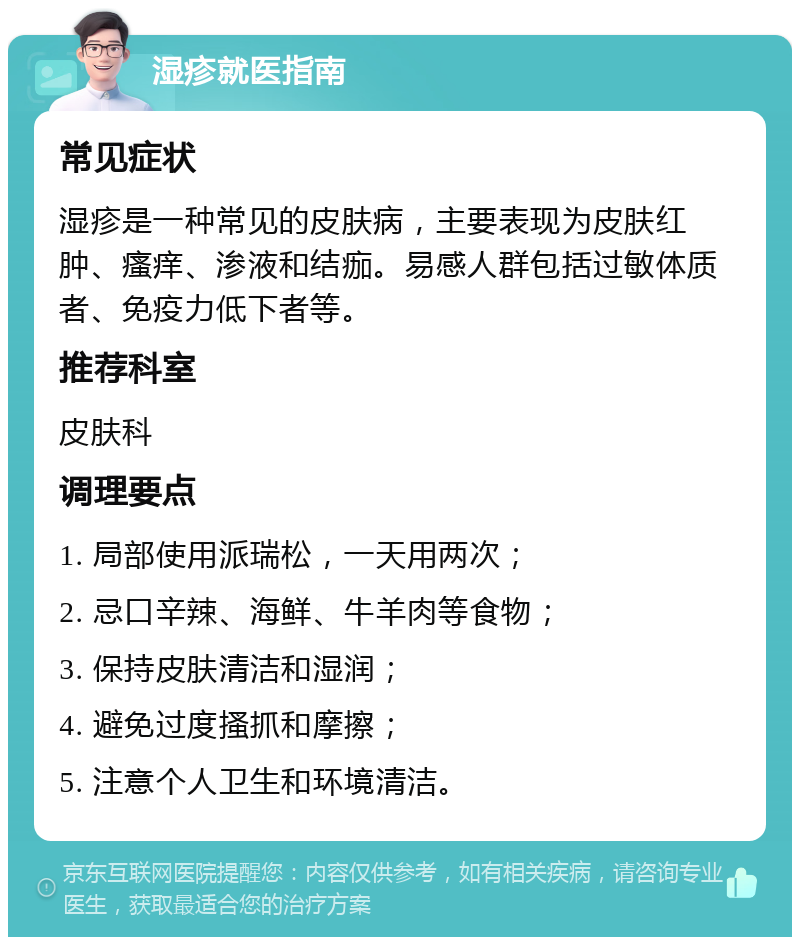 湿疹就医指南

常见症状

湿疹是一种常见的皮肤病，主要表现为皮肤红肿、瘙痒、渗液和结痂。易感人群包括过敏体质者、免疫力低下者等。

推荐科室

皮肤科

调理要点

1. 局部使用派瑞松，一天用两次；

2. 忌口辛辣、海鲜、牛羊肉等食物；

3. 保持皮肤清洁和湿润；

4. 避免过度搔抓和摩擦；

5. 注意个人卫生和环境清洁。

京东互联网医院提醒您：内容仅供参考，如有相关疾病，请咨询专业医生，获取最适合您的治疗方案